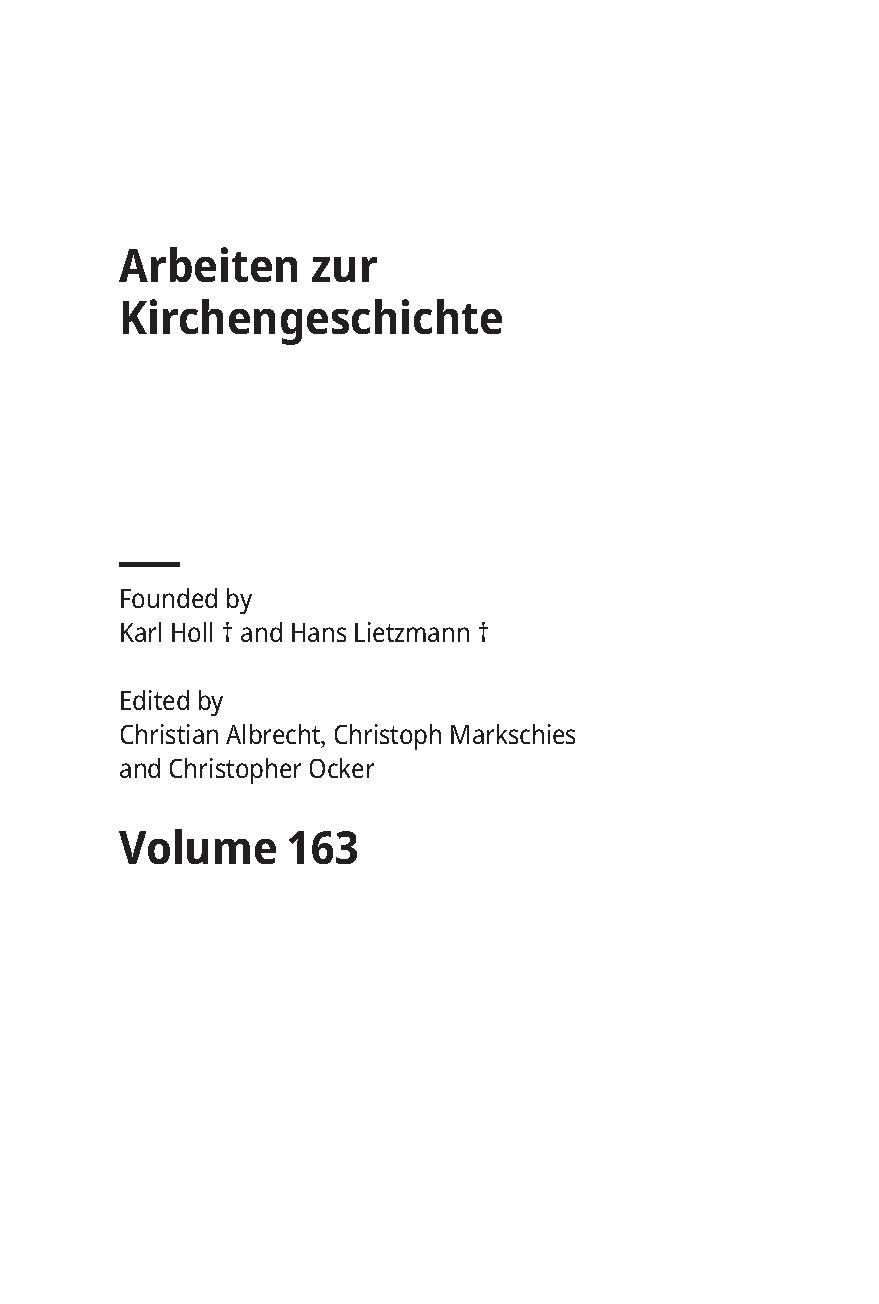 Arbeiten zur
Kirchengeschichte

Founded by
Karl Holl † and Hans Lietzmann †

Edited by
Christian Albrecht, Christoph Markschies
and Christopher Ocker

Volume 163